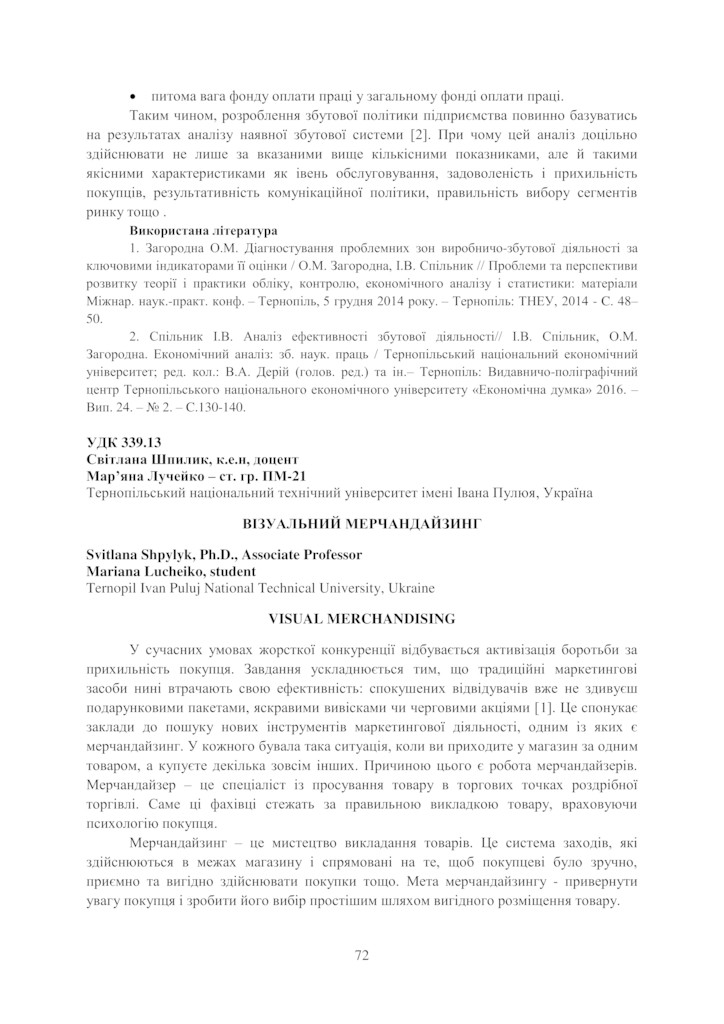 • питома вага фонду оплати праці у загальному фонді оплати праці.

Таким чином, розроблення збутової політики підприємства повинно базуватись на результатах аналізу наявної збутової системи [2]. При чому цей аналіз доцільно здійснювати не лише за вказаними вище кількісними показниками, але й такими якісними характеристиками як івень обслуговування, задоволеність і прихильність покупців, результативність комунікаційної політики, правильність вибору сегментів ринку тощо .

Використана література

1. Загородна О.М. Діагностування проблемних зон виробничо-збутової діяльності за ключовими індикаторами її оцінки / О.М. Загородна, І.В. Спільник // Проблеми та перспективи розвитку теорії і практики обліку, контролю, економічного аналізу і статистики: матеріали Міжнар. наук.-практ. конф. – Тернопіль, 5 грудня 2014 року. – Тернопіль: ТНЕУ, 2014 - С. 48–50.

2. Спільник І.В. Аналіз ефективності збутової діяльності// І.В. Спільник, О.М. Загородна. Економічний аналіз: зб. наук. праць / Тернопільський національний економічний університет; ред. кол.: В.А. Дерій (голов. ред.) та ін.– Тернопіль: Видавничо-поліграфічний центр Тернопільського національного економічного університету «Економічна думка» 2016. – Вип. 24. – № 2. – С.130-140.

УДК 339.13
Світлана Шпилик, к.е.н, доцент
Мар'яна Лучейко – ст. гр. ПМ-21
Тернопільський національний технічний університет імені Івана Пулюя, Україна

ВІЗУАЛЬНИЙ МЕРЧАНДАЙЗИНГ

Svitlana Shpylyk, Ph.D., Associate Professor
Mariana Lucheiko, student
Ternopil Ivan Puluj National Technical University, Ukraine

VISUAL MERCHANDISING

У сучасних умовах жорсткої конкуренції відбувається активізація боротьби за прихильність покупця. Завдання ускладнюється тим, що традиційні маркетингові засоби нині втрачають свою ефективність: спокушених відвідувачів вже не здивуєш подарунковими пакетами, яскравими вивісками чи черговими акціями [1]. Це спонукає заклади до пошуку нових інструментів маркетингової діяльності, одним із яких є мерчандайзинг. У кожного бувала така ситуація, коли ви приходите у магазин за одним товаром, а купуєте декілька зовсім інших. Причиною цього є робота мерчандайзерів. Мерчандайзер – це спеціаліст із просування товару в торгових точках роздрібної торгівлі. Саме ці фахівці стежать за правильною викладкою товару, враховуючи психологію покупця.

Мерчандайзинг – це мистецтво викладання товарів. Це система заходів, які здійснюються в межах магазину і спрямовані на те, щоб покупцеві було зручно, приємно та вигідно здійснювати покупки тощо. Мета мерчандайзингу - привернути увагу покупця і зробити його вибір простішим шляхом вигідного розміщення товару.

72